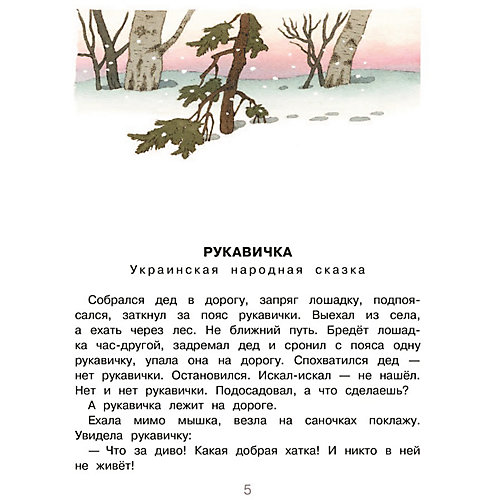 РУКАВИЧКА
Украинская народная сказка

Собрался дед в дорогу, запряг лошадку, подпоясался, заткнул за пояс рукавички. Выехал из села, а ехать через лес. Не ближний путь. Бредёт лошадка час-другой, задремал дед и сронил с пояса одну рукавичку, упала она на дорогу. Спохватился дед — нет рукавички. Остановился. Искал-искал — не нашёл. Нет и нет рукавички. Подосадовал, а что сделаешь?

А рукавичка лежит на дороге.

Ехала мимо мышка, везла на саночках поклажу. Увидела рукавичку:

— Что за диво! Какая добрая хатка! И никто в ней не живёт!

5